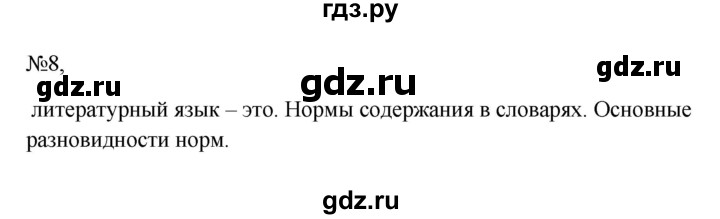 гдз.ру

№8,

gdz.ru gdz.ru gdz.ru

литературный язык – это. Нормы содержания в словарях. Основные разновидности норм.

gdz.ru